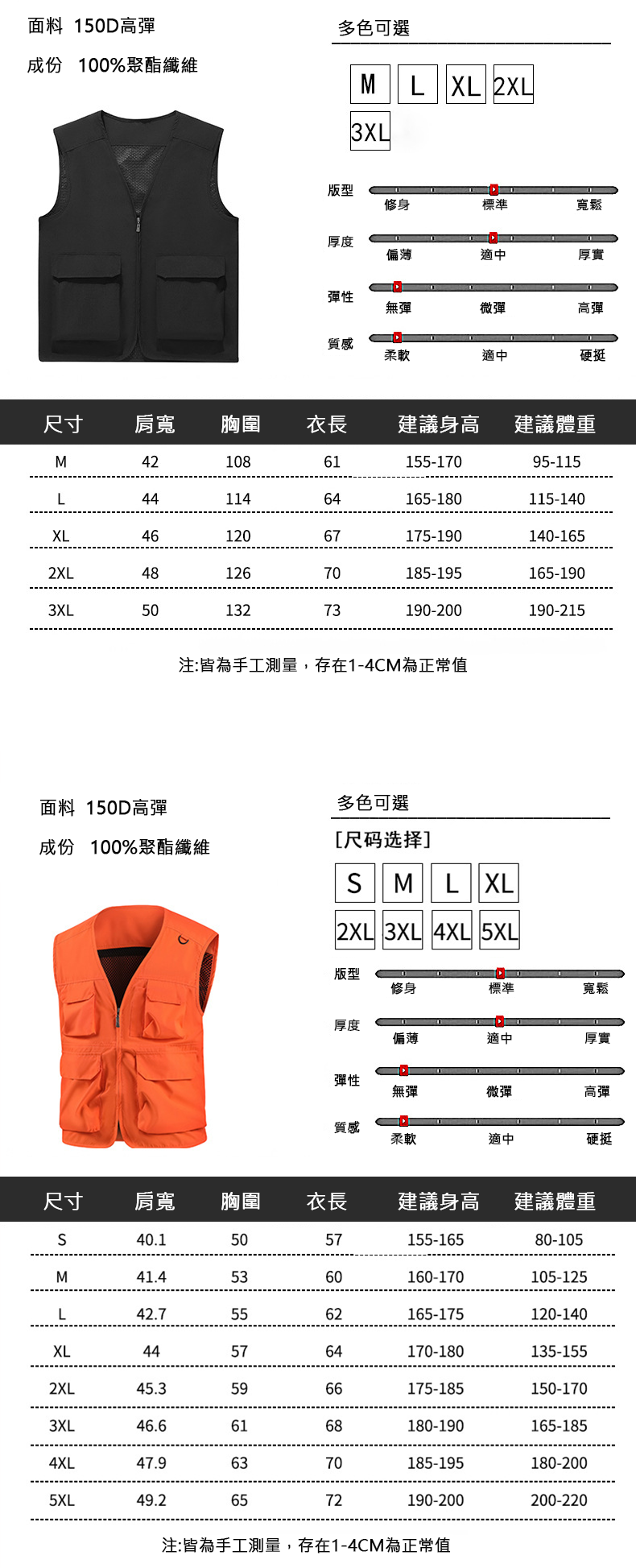 面料 150D高彈

成份 100%聚酯纖維

多色可選

M L XL 2XL 3XL

版型 修身 標準 寬鬆

厚度 偏薄 適中 厚實

彈性 無彈 微彈 高彈

質感 柔軟 適中 硬挺

| 尺寸 | 肩寬 | 胸圍 | 衣長 | 建議身高 | 建議體重 |
|---|---|---|---|---|---|
| M | 42 | 108 | 61 | 155-170 | 95-115 |
| L | 44 | 114 | 64 | 165-180 | 115-140 |
| XL | 46 | 120 | 67 | 175-190 | 140-165 |
| 2XL | 48 | 126 | 70 | 185-195 | 165-190 |
| 3XL | 50 | 132 | 73 | 190-200 | 190-215 |

注:皆為手工測量，存在1-4CM為正常值

面料 150D高彈

成份 100%聚酯纖維

多色可選

[尺码选择]

S M L XL 2XL 3XL 4XL 5XL

版型 修身 標準 寬鬆

厚度 偏薄 適中 厚實

彈性 無彈 微彈 高彈

質感 柔軟 適中 硬挺

| 尺寸 | 肩寬 | 胸圍 | 衣長 | 建議身高 | 建議體重 |
|---|---|---|---|---|---|
| S | 40.1 | 50 | 57 | 155-165 | 80-105 |
| M | 41.4 | 53 | 60 | 160-170 | 105-125 |
| L | 42.7 | 55 | 62 | 165-175 | 120-140 |
| XL | 44 | 57 | 64 | 170-180 | 135-155 |
| 2XL | 45.3 | 59 | 66 | 175-185 | 150-170 |
| 3XL | 46.6 | 61 | 68 | 180-190 | 165-185 |
| 4XL | 47.9 | 63 | 70 | 185-195 | 180-200 |
| 5XL | 49.2 | 65 | 72 | 190-200 | 200-220 |

注:皆為手工測量，存在1-4CM為正常值